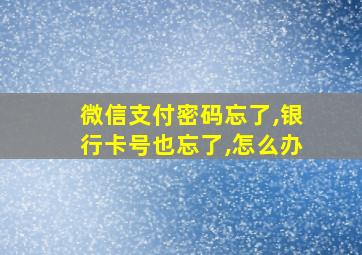 微信支付密码忘了,银行卡号也忘了,怎么办